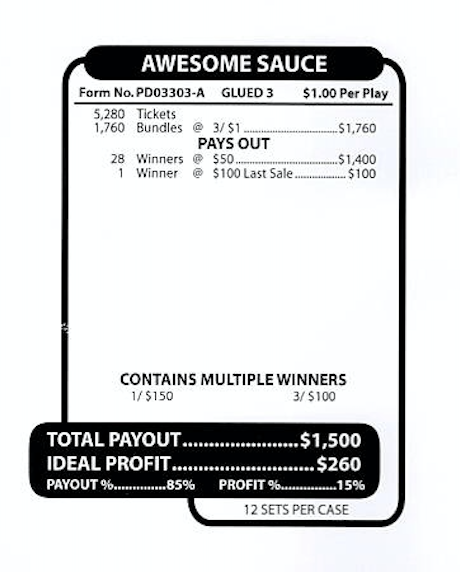 AWESOME SAUCE

Form No. PD03303-A GLUED 3 $1.00 Per Play

5,280 Tickets
1,760 Bundles @ 3/ $1 $1,760

PAYS OUT

28 Winners @ $50 $1,400
1 Winner @ $100 Last Sale $100

CONTAINS MULTIPLE WINNERS
1/ $150 3/ $100

TOTAL PAYOUT $1,500
IDEAL PROFIT $260
PAYOUT % 85% PROFIT % 15%

12 SETS PER CASE